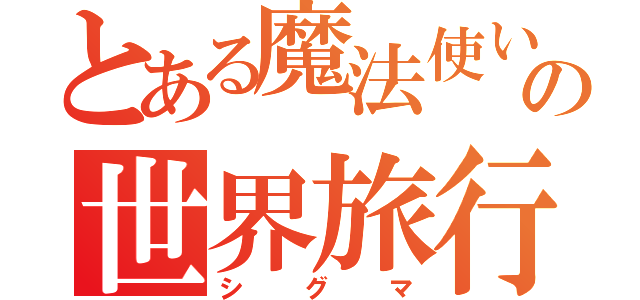 とある魔法使いの
世界旅行
シグマ